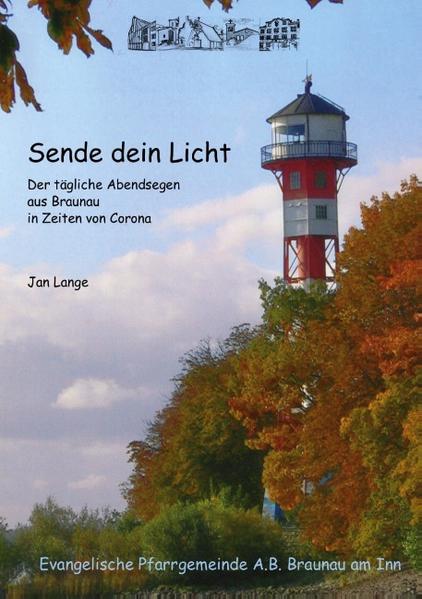 Sende dein Licht

Der tägliche Abendsegen aus Braunau in Zeiten von Corona

Jan Lange

Evangelische Pfarrgemeinde A.B. Braunau am Inn